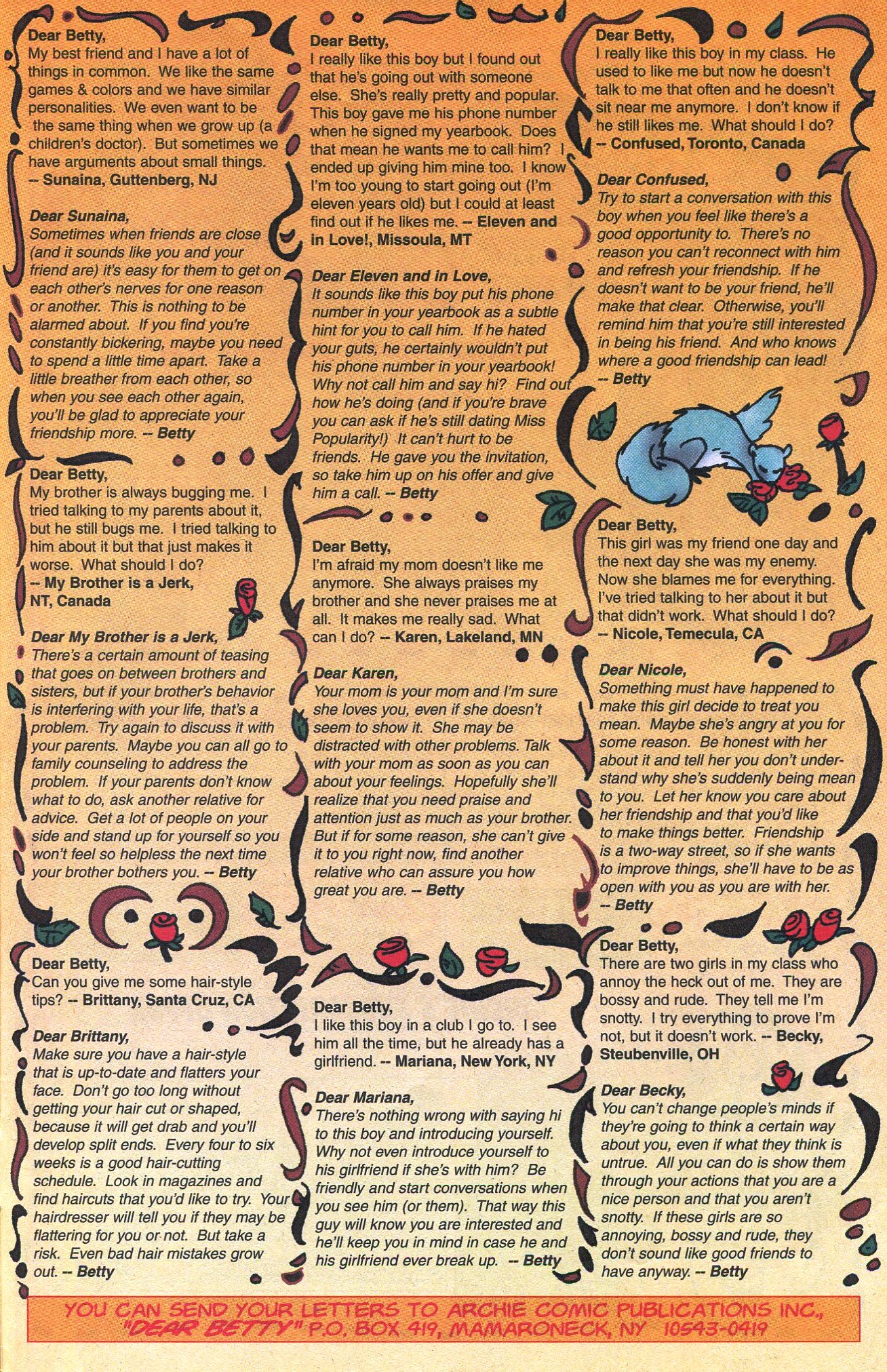 Dear Betty,
My best friend and I have a lot of things in common. We like the same games & colors and we have similar personalities. We even want to be the same thing when we grow up (a children's doctor). But sometimes we have arguments about small things.
-- Sunaina, Guttenberg, NJ

Dear Sunaina,
Sometimes when friends are close (and it sounds like you and your friend are) it's easy for them to get on each other's nerves for one reason or another. This is nothing to be alarmed about. If you find you're constantly bickering, maybe you need to spend a little time apart. Take a little breather from each other, so when you see each other again, you'll be glad to appreciate your friendship more. -- Betty

Dear Betty,
My brother is always bugging me. I tried talking to my parents about it, but he still bugs me. I tried talking to him about it but that just makes it worse. What should I do?
-- My Brother is a Jerk, NT, Canada

Dear My Brother is a Jerk,
There's a certain amount of teasing that goes on between brothers and sisters, but if your brother's behavior is interfering with your life, that's a problem. Try again to discuss it with your parents. Maybe you can all go to family counseling to address the problem. If your parents don't know what to do, ask another relative for advice. Get a lot of people on your side and stand up for yourself so you won't feel so helpless the next time your brother bothers you. -- Betty

Dear Betty,
Can you give me some hair-style tips? -- Brittany, Santa Cruz, CA

Dear Brittany,
Make sure you have a hair-style that is up-to-date and flatters your face. Don't go too long without getting your hair cut or shaped, because it will get drab and you'll develop split ends. Every four to six weeks is a good hair-cutting schedule. Look in magazines and find haircuts that you'd like to try. Your hairdresser will tell you if they may be flattering for you or not. But take a risk. Even bad hair mistakes grow out. -- Betty

Dear Betty,
I really like this boy but I found out that he's going out with someone else. She's really pretty and popular. This boy gave me his phone number when he signed my yearbook. Does that mean he wants me to call him? I ended up giving him mine too. I know I'm too young to start going out (I'm eleven years old) but I could at least find out if he likes me. -- Eleven and in Love!, Missoula, MT

Dear Eleven and in Love,
It sounds like this boy put his phone number in your yearbook as a subtle hint for you to call him. If he hated your guts, he certainly wouldn't put his phone number in your yearbook! Why not call him and say hi? Find out how he's doing (and if you're brave you can ask if he's still dating Miss Popularity!) It can't hurt to be friends. He gave you the invitation, so take him up on his offer and give him a call. -- Betty

Dear Betty,
I'm afraid my mom doesn't like me anymore. She always praises my brother and she never praises me at all. It makes me really sad. What can I do? -- Karen, Lakeland, MN

Dear Karen,
Your mom is your mom and I'm sure she loves you, even if she doesn't seem to show it. She may be distracted with other problems. Talk with your mom as soon as you can about your feelings. Hopefully she'll realize that you need praise and attention just as much as your brother. But if for some reason, she can't give it to you right now, find another relative who can assure you how great you are. -- Betty

Dear Betty,
I like this boy in a club I go to. I see him all the time, but he already has a girlfriend. -- Mariana, New York, NY

Dear Mariana,
There's nothing wrong with saying hi to this boy and introducing yourself. Why not even introduce yourself to his girlfriend if she's with him? Be friendly and start conversations when you see him (or them). That way this guy will know you are interested and he'll keep you in mind in case he and his girlfriend ever break up. -- Betty

Dear Betty,
I really like this boy in my class. He used to like me but now he doesn't talk to me that often and he doesn't sit near me anymore. I don't know if he still likes me. What should I do?
-- Confused, Toronto, Canada

Dear Confused,
Try to start a conversation with this boy when you feel like there's a good opportunity to. There's no reason you can't reconnect with him and refresh your friendship. If he doesn't want to be your friend, he'll make that clear. Otherwise, you'll remind him that you're still interested in being his friend. And who knows where a good friendship can lead!
-- Betty

Dear Betty,
This girl was my friend one day and the next day she was my enemy. Now she blames me for everything. I've tried talking to her about it but that didn't work. What should I do?
-- Nicole, Temecula, CA

Dear Nicole,
Something must have happened to make this girl decide to treat you mean. Maybe she's angry at you for some reason. Be honest with her about it and tell her you don't understand why she's suddenly being mean to you. Let her know you care about her friendship and that you'd like to make things better. Friendship is a two-way street, so if she wants to improve things, she'll have to be as open with you as you are with her.
-- Betty

Dear Betty,
There are two girls in my class who annoy the heck out of me. They are bossy and rude. They tell me I'm snotty. I try everything to prove I'm not, but it doesn't work. -- Becky, Steubenville, OH

Dear Becky,
You can't change people's minds if they're going to think a certain way about you, even if what they think is untrue. All you can do is show them through your actions that you are a nice person and that you aren't snotty. If these girls are so annoying, bossy and rude, they don't sound like good friends to have anyway. -- Betty

YOU CAN SEND YOUR LETTERS TO ARCHIE COMIC PUBLICATIONS INC., "DEAR BETTY" P.O. BOX 419, MAMARONECK, NY 10543-0419